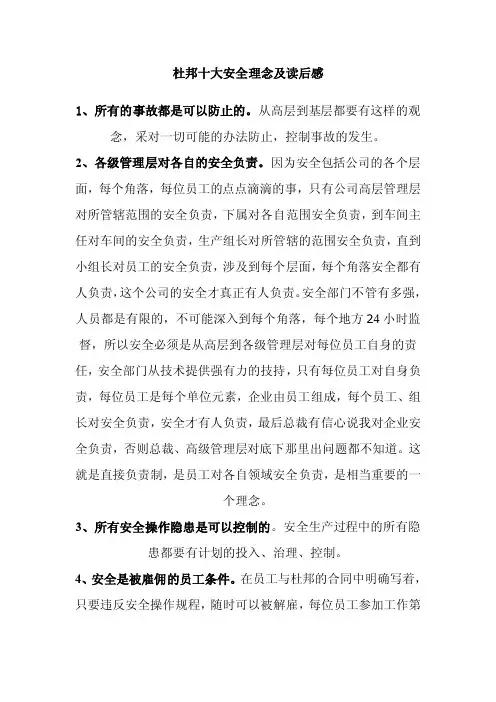 杜邦十大安全理念及读后感

1、所有的事故都是可以防止的。从高层到基层都要有这样的观念，采对一切可能的办法防止，控制事故的发生。

2、各级管理层对各自的安全负责。因为安全包括公司的各个层面，每个角落，每位员工的点点滴滴的事，只有公司高层管理层对所管辖范围的安全负责，下属对各自范围安全负责，到车间主任对车间的安全负责，生产组长对所管辖的范围安全负责，直到小组长对员工的安全负责，涉及到每个层面，每个角落安全都有人负责，这个公司的安全才真正有人负责。安全部门不管有多强，人员都是有限的，不可能深入到每个角落，每个地方24小时监督，所以安全必须是从高层到各级管理层对每位员工自身的责任，安全部门从技术提供强有力的技持，只有每位员工对自身负责，每位员工是每个单位元素，企业由员工组成，每个员工、组长对安全负责，安全才有人负责，最后总裁有信心说我对企业安全负责，否则总裁、高级管理层对底下那里出问题都不知道。这就是直接负责制，是员工对各自领域安全负责，是相当重要的一个理念。

3、所有安全操作隐患是可以控制的。安全生产过程中的所有隐患都要有计划的投入、治理、控制。

4、安全是被雇佣的员工条件。在员工与杜邦的合同中明确写着，只要违反安全操作规程，随时可以被解雇，每位员工参加工作第